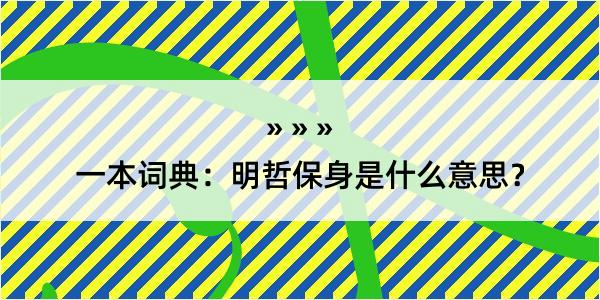 » » »

一本词典：明哲保身是什么意思？